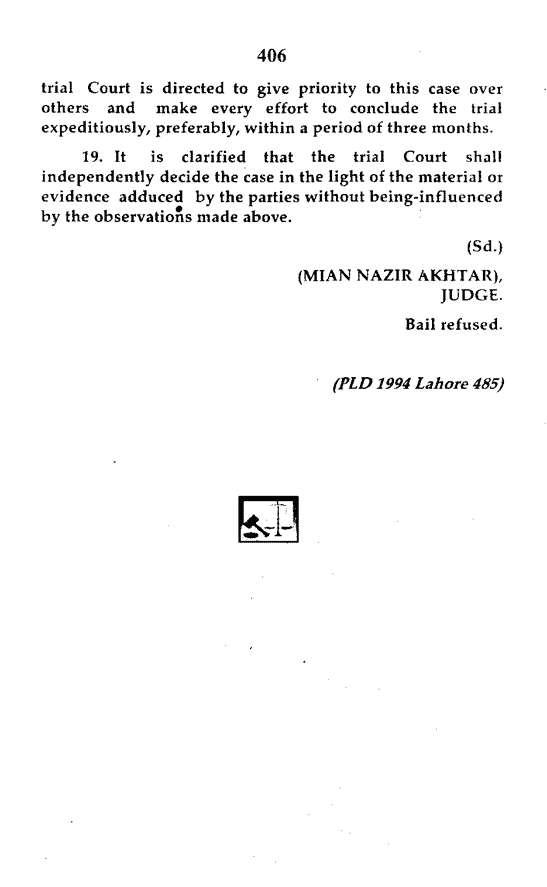 406

trial Court is directed to give priority to this case over others and make every effort to conclude the trial expeditiously, preferably, within a period of three months.

19. It is clarified that the trial Court shall independently decide the case in the light of the material or evidence adduced by the parties without being-influenced by the observations made above.

(Sd.)

(MIAN NAZIR AKHTAR), JUDGE.

Bail refused.

(PLD 1994 Lahore 485)